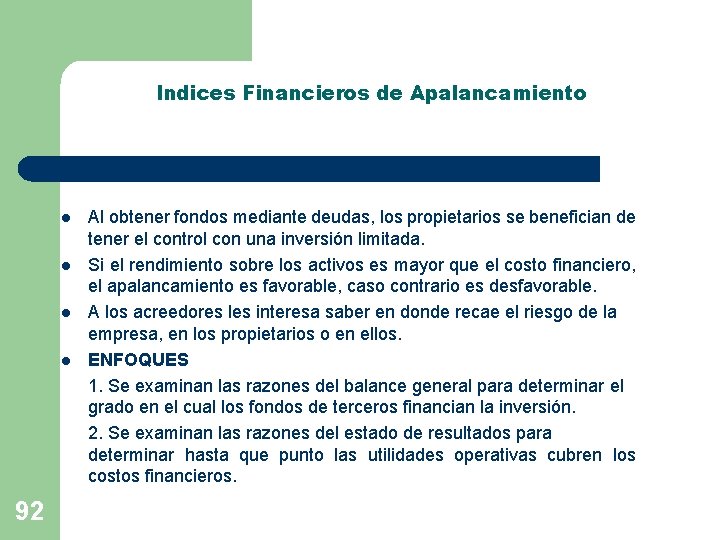 Indices Financieros de Apalancamiento

- Al obtener fondos mediante deudas, los propietarios se benefician de tener el control con una inversión limitada.
- Si el rendimiento sobre los activos es mayor que el costo financiero, el apalancamiento es favorable, caso contrario es desfavorable.
- A los acreedores les interesa saber en donde recae el riesgo de la empresa, en los propietarios o en ellos.
- ENFOQUES

1. Se examinan las razones del balance general para determinar el grado en el cual los fondos de terceros financian la inversión.

2. Se examinan las razones del estado de resultados para determinar hasta que punto las utilidades operativas cubren los costos financieros.

92